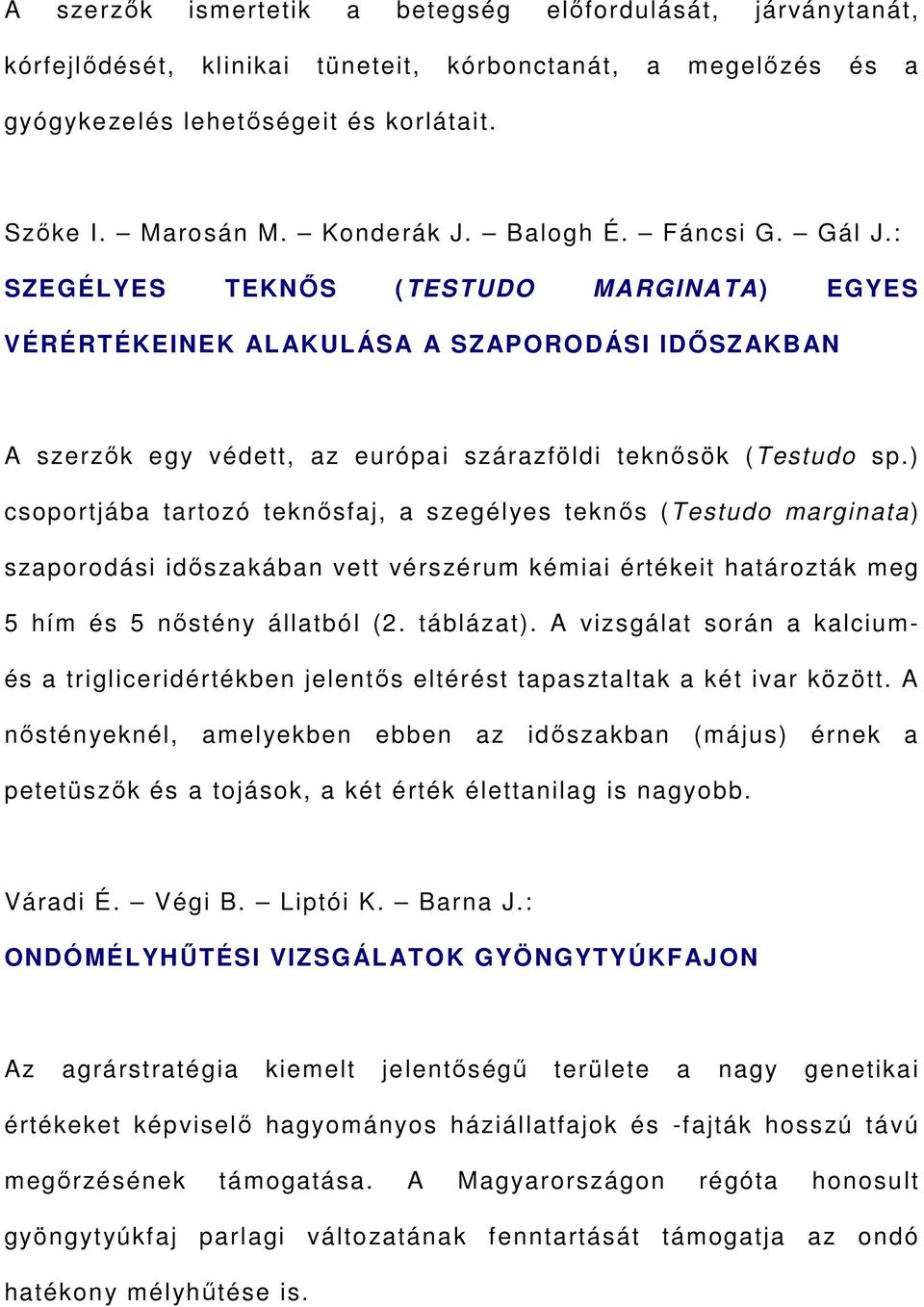 A szerzők ismertetik a betegség előfordulását, járványtanát, kórfejlődését, klinikai tüneteit, kórbonctanát, a megelőzés és a gyógykezelés lehetőségeit és korlátait.

Szőke I. – Marosán M. – Konderák J. – Balogh É. – Fáncsi G. – Gál J.:
SZEGÉLYES TEKNŐS (TESTUDO MARGINATA) EGYES VÉRÉRTÉKEINEK ALAKULÁSA A SZAPORODÁSI IDŐSZAKBAN

A szerzők egy védett, az európai szárazföldi teknősök (Testudo sp.) csoportjába tartozó teknősfaj, a szegélyes teknős (Testudo marginata) szaporodási időszakában vett vérszérum kémiai értékeit határozták meg 5 hím és 5 nőstény állatból (2. táblázat). A vizsgálat során a kalcium- és a trigliceridértékben jelentős eltérést tapasztaltak a két ivar között. A nőstényeknél, amelyekben ebben az időszakban (május) érnek a petetüszők és a tojások, a két érték élettanilag is nagyobb.

Váradi É. – Végi B. – Liptói K. – Barna J.:
ONDÓMÉLYHŰTÉSI VIZSGÁLATOK GYÖNGYTYÚKFAJON

Az agrárstratégia kiemelt jelentőségű területe a nagy genetikai értékeket képviselő hagyományos háziállatfajok és -fajták hosszú távú megőrzésének támogatása. A Magyarországon régóta honosult gyöngytyúkfaj parlagi változatának fenntartását támogatja az ondó hatékony mélyhűtése is.